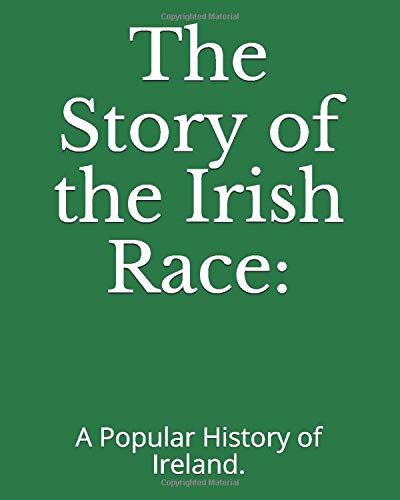 Copyrighted Material

The Story of the Irish Race:

A Popular History of Ireland.

Copyrighted Material